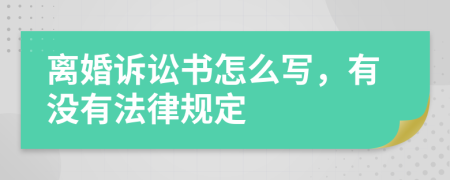 离婚诉讼书怎么写，有没有法律规定